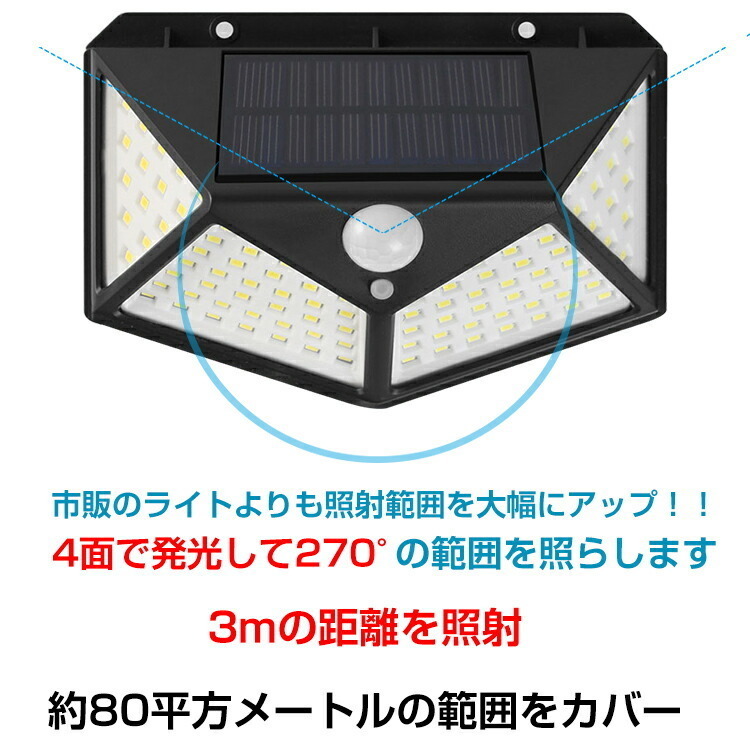 市販のライトよりも照射範囲を大幅にアップ！！

4面で発光して270°の範囲を照らします

3mの距離を照射

約80平方メートルの範囲をカバー